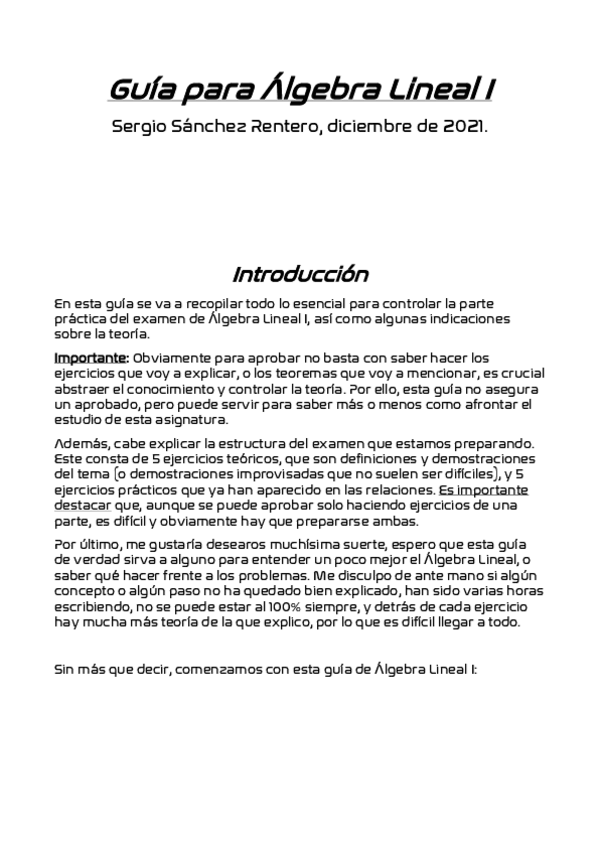 Guía para Álgebra Lineal I

Sergio Sánchez Rentero, diciembre de 2021.

Introducción

En esta guía se va a recopilar todo lo esencial para controlar la parte práctica del examen de Álgebra Lineal I, así como algunas indicaciones sobre la teoría.

Importante: Obviamente para aprobar no basta con saber hacer los ejercicios que voy a explicar, o los teoremas que voy a mencionar, es crucial abstraer el conocimiento y controlar la teoría. Por ello, esta guía no asegura un aprobado, pero puede servir para saber más o menos como afrontar el estudio de esta asignatura.

Además, cabe explicar la estructura del examen que estamos preparando. Este consta de 5 ejercicios teóricos, que son definiciones y demostraciones del tema (o demostraciones improvisadas que no suelen ser difíciles), y 5 ejercicios prácticos que ya han aparecido en las relaciones. Es importante destacar que, aunque se puede aprobar solo haciendo ejercicios de una parte, es difícil y obviamente hay que prepararse ambas.

Por último, me gustaría desearos muchísima suerte, espero que esta guía de verdad sirva a alguno para entender un poco mejor el Álgebra Lineal, o saber qué hacer frente a los problemas. Me disculpo de ante mano si algún concepto o algún paso no ha quedado bien explicado, han sido varias horas escribiendo, no se puede estar al 100% siempre, y detrás de cada ejercicio hay mucha más teoría de la que explico, por lo que es difícil llegar a todo.

Sin más que decir, comenzamos con esta guía de Álgebra Lineal I: